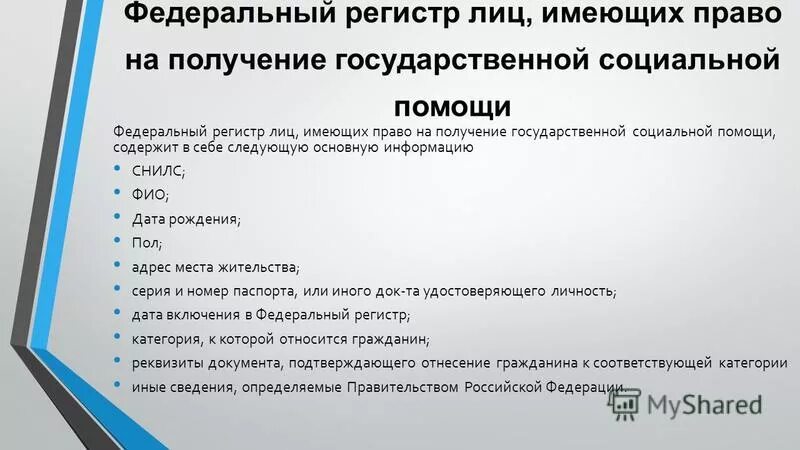 Федеральный регистр лиц, имеющих право на получение государственной социальной помощи

Федеральный регистр лиц, имеющих право на получение государственной социальной помощи, содержит в себе следующую основную информацию

• СНИЛС;
• ФИО;
• Дата рождения;
• Пол;
• адрес места жительства;
• серия и номер паспорта, или иного док-та удостоверяющего личность;
• дата включения в Федеральный регистр;
• категория, к которой относится гражданин;
• реквизиты документа, подтверждающего отнесение гражданина к соответствующей категории
• иные сведения, определяемые Правительством Российской Федерации.

MyShared